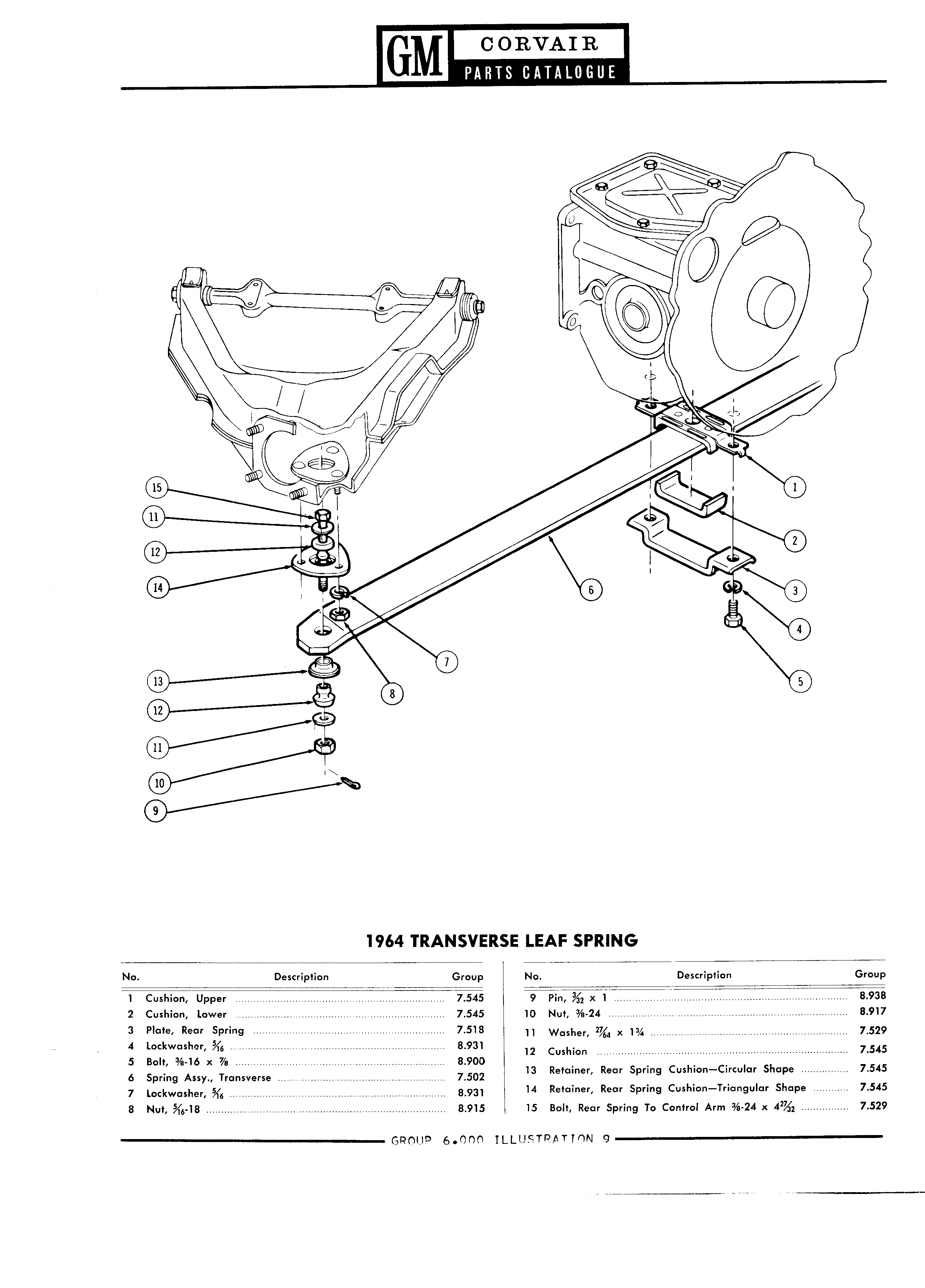 GM CORVAIR PARTS CATALOGUE

15
11
12
14
13
12
11
10
9
8
7
6
1
2
3
4
5

1964 TRANSVERSE LEAF SPRING

| No. | Description | Group |
|---|---|---|
| 1 | Cushion, Upper | 7.545 |
| 2 | Cushion, Lower | 7.545 |
| 3 | Plate, Rear Spring | 7.518 |
| 4 | Lockwasher, $\frac{5}{16}$ | 8.931 |
| 5 | Bolt, $\frac{3}{8}$-16 x $\frac{7}{8}$ | 8.900 |
| 6 | Spring Assy., Transverse | 7.502 |
| 7 | Lockwasher, $\frac{5}{16}$ | 8.931 |
| 8 | Nut, $\frac{5}{16}$-18 | 8.915 |

| No. | Description | Group |
|---|---|---|
| 9 | Pin, $\frac{3}{32}$ x 1 | 8.938 |
| 10 | Nut, $\frac{3}{8}$-24 | 8.917 |
| 11 | Washer, $\frac{27}{64}$ x $1\frac{3}{4}$ | 7.529 |
| 12 | Cushion | 7.545 |
| 13 | Retainer, Rear Spring Cushion—Circular Shape | 7.545 |
| 14 | Retainer, Rear Spring Cushion—Triangular Shape | 7.545 |
| 15 | Bolt, Rear Spring To Control Arm $\frac{3}{8}$-24 x $4\frac{27}{32}$ | 7.529 |

GROUP 6.000 ILLUSTRATION 9